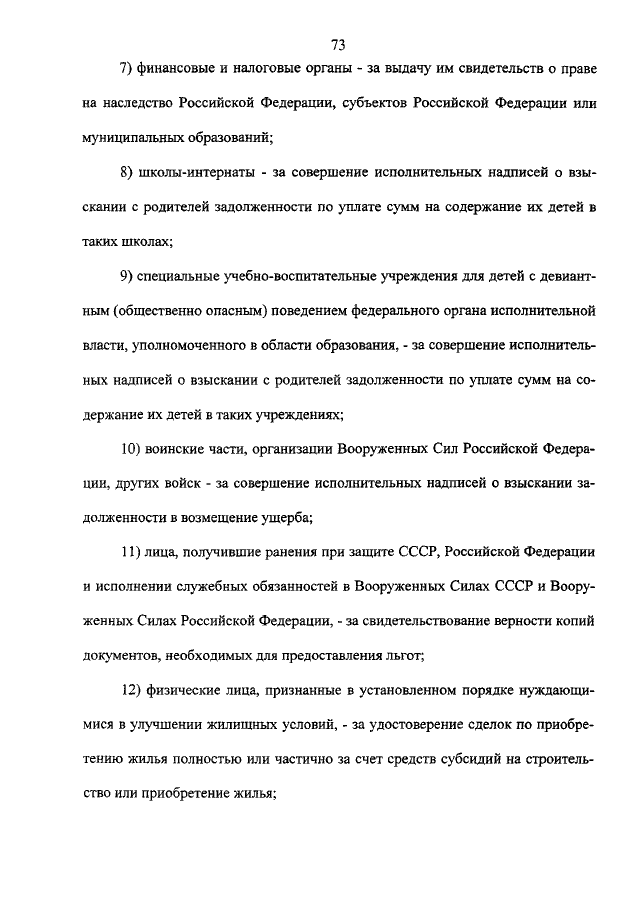 73

7) финансовые и налоговые органы - за выдачу им свидетельств о праве на наследство Российской Федерации, субъектов Российской Федерации или муниципальных образований;

8) школы-интернаты - за совершение исполнительных надписей о взыскании с родителей задолженности по уплате сумм на содержание их детей в таких школах;

9) специальные учебно-воспитательные учреждения для детей с девиантным (общественно опасным) поведением федерального органа исполнительной власти, уполномоченного в области образования, - за совершение исполнительных надписей о взыскании с родителей задолженности по уплате сумм на содержание их детей в таких учреждениях;

10) воинские части, организации Вооруженных Сил Российской Федерации, других войск - за совершение исполнительных надписей о взыскании задолженности в возмещение ущерба;

11) лица, получившие ранения при защите СССР, Российской Федерации и исполнении служебных обязанностей в Вооруженных Силах СССР и Вооруженных Силах Российской Федерации, - за свидетельствование верности копий документов, необходимых для предоставления льгот;

12) физические лица, признанные в установленном порядке нуждающимися в улучшении жилищных условий, - за удостоверение сделок по приобретению жилья полностью или частично за счет средств субсидий на строительство или приобретение жилья;